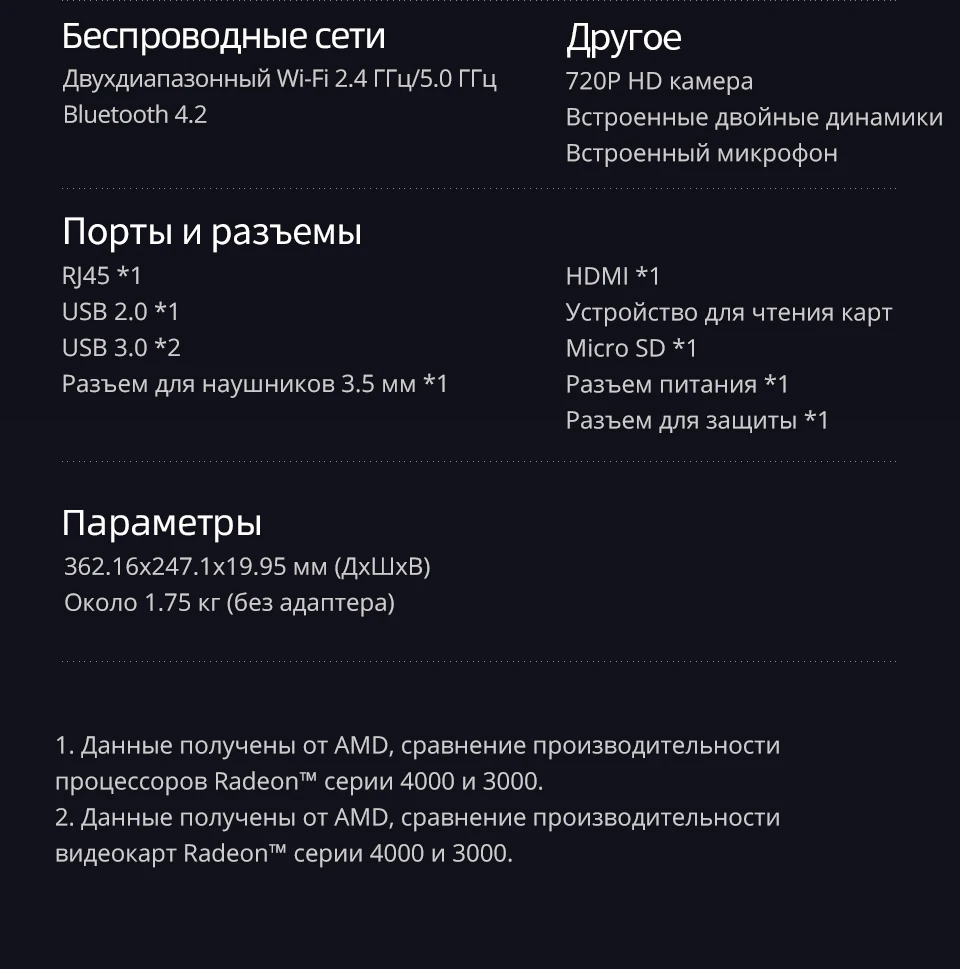 Беспроводные сети
Двухдиапазонный Wi-Fi 2.4 ГГц/5.0 ГГц
Bluetooth 4.2

Другое
720P HD камера
Встроенные двойные динамики
Встроенный микрофон

Порты и разъемы
RJ45 *1
USB 2.0 *1
USB 3.0 *2
Разъем для наушников 3.5 мм *1

HDMI *1
Устройство для чтения карт
Micro SD *1
Разъем питания *1
Разъем для защиты *1

Параметры
362.16x247.1x19.95 мм (ДхШхВ)
Около 1.75 кг (без адаптера)

1. Данные получены от AMD, сравнение производительности процессоров Radeon™ серии 4000 и 3000.
2. Данные получены от AMD, сравнение производительности видеокарт Radeon™ серии 4000 и 3000.